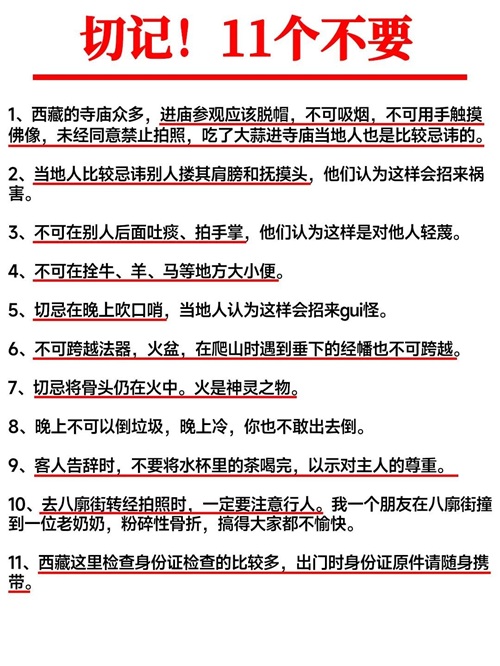 切记！11个不要

1、西藏的寺庙众多，进庙参观应该脱帽，不可吸烟，不可用手触摸佛像，未经同意禁止拍照，吃了大蒜进寺庙当地人也是比较忌讳的。

2、当地人比较忌讳别人搂其肩膀和抚摸头，他们认为这样会招来祸害。

3、不可在别人后面吐痰、拍手掌，他们认为这样是对他人轻蔑。

4、不可在拴牛、羊、马等地方大小便。

5、切忌在晚上吹口哨，当地人认为这样会招来gui怪。

6、不可跨越法器，火盆，在爬山时遇到垂下的经幡也不可跨越。

7、切忌将骨头仍在火中。火是神灵之物。

8、晚上不可以倒垃圾，晚上冷，你也不敢出去倒。

9、客人告辞时，不要将水杯里的茶喝完，以示对主人的尊重。

10、去八廓街转经拍照时，一定要注意行人。我一个朋友在八廓街撞到一位老奶奶，粉碎性骨折，搞得大家都不愉快。

11、西藏这里检查身份证检查的比较多，出门时身份证原件请随身携带。